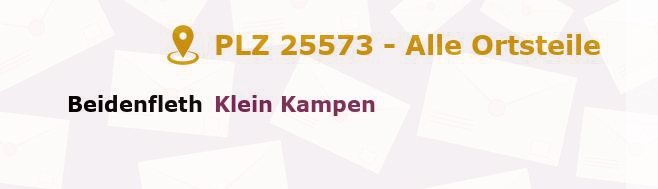 PLZ 25573 - Alle Ortsteile

Beidenfleth Klein Kampen